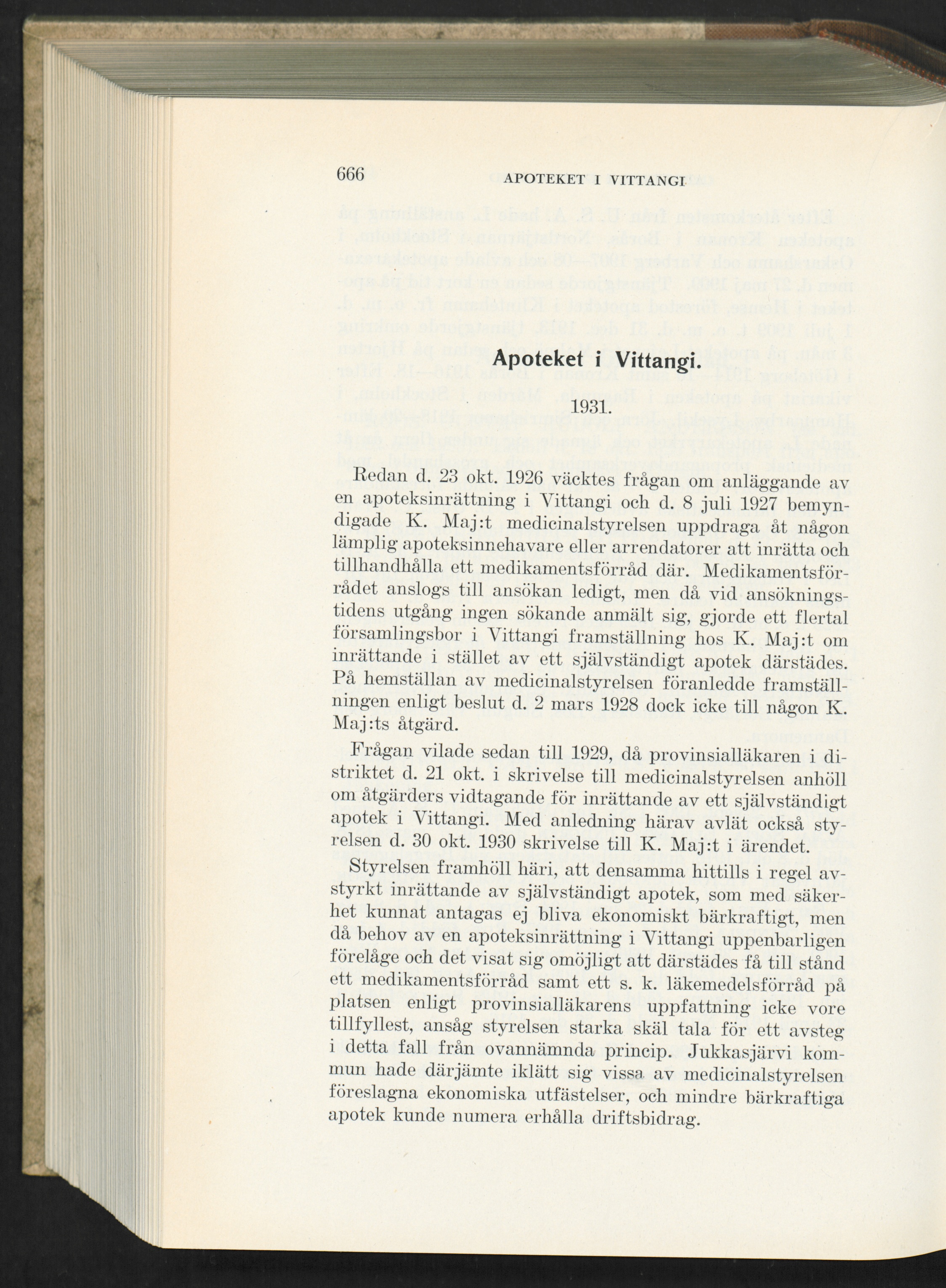 666 APOTEKET I VITTANGI

Apoteket i Vittangi.

1931.

Redan d. 23 okt. 1926 väcktes frågan om anläggande av en apoteksinrättning i Vittangi och d. 8 juli 1927 bemyndigade K. Maj:t medicinalstyrelsen uppdraga åt någon lämplig apoteksinnehavare eller arrendatorer att inrätta och tillhandhålla ett medikamentsförråd där. Medikamentsförrådet anslogs till ansökan ledigt, men då vid ansökningstidens utgång ingen sökande anmält sig, gjorde ett flertal församlingsbor i Vittangi framställning hos K. Maj:t om inrättande i stället av ett självständigt apotek därstädes. På hemställan av medicinalstyrelsen föranledde framställningen enligt beslut d. 2 mars 1928 dock icke till någon K. Maj:ts åtgärd.

Frågan vilade sedan till 1929, då provinsialläkaren i distriktet d. 21 okt. i skrivelse till medicinalstyrelsen anhöll om åtgärders vidtagande för inrättande av ett självständigt apotek i Vittangi. Med anledning härav avlät också styrelsen d. 30 okt. 1930 skrivelse till K. Maj:t i ärendet.

Styrelsen framhöll häri, att densamma hittills i regel avstyrkt inrättande av självständigt apotek, som med säkerhet kunnat antagas ej bliva ekonomiskt bärkraftigt, men då behov av en apoteksinrättning i Vittangi uppenbarligen förelåge och det visat sig omöjligt att därstädes få till stånd ett medikamentsförråd samt ett s. k. läkemedelsförråd på platsen enligt provinsialläkarens uppfattning icke vore tillfyllest, ansåg styrelsen starka skäl tala för ett avsteg i detta fall från ovannämnda princip. Jukkasjärvi kommun hade därjämte iklätt sig vissa av medicinalstyrelsen föreslagna ekonomiska utfästelser, och mindre bärkraftiga apotek kunde numera erhålla driftsbidrag.